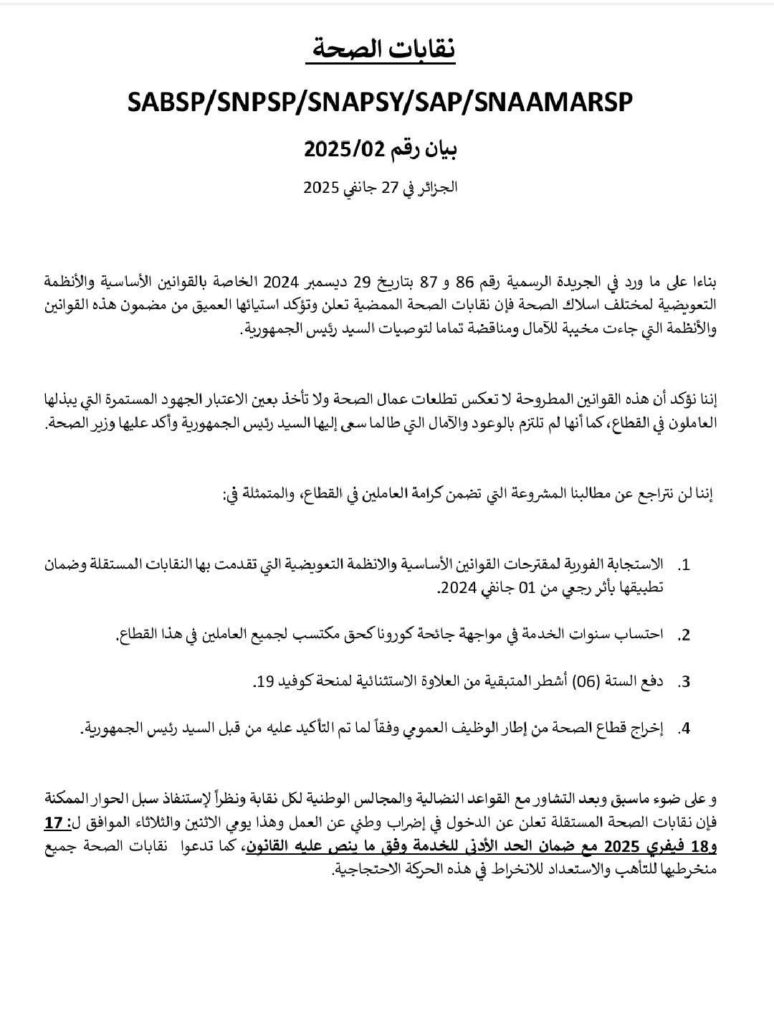 نقابات الصحة

SABSP/SNPSP/SNAPSY/SAP/SNAAMARSP

بيان رقم 2025/02

الجزائر في 27 جانفي 2025

بناءا على ما ورد في الجريدة الرسمية رقم 86 و 87 بتاريخ 29 ديسمبر 2024 الخاصة بالقوانين الأساسية والأنظمة التعويضية لمختلف اسلاك الصحة فإن نقابات الصحة الممضية تعلن وتؤكد استيائها العميق من مضمون هذه القوانين والأنظمة التي جاءت مخيبة للآمال ومناقضة تماما لتوصيات السيد رئيس الجمهورية.

إننا نؤكد أن هذه القوانين المطروحة لا تعكس تطلعات عمال الصحة ولا تأخذ بعين الاعتبار الجهود المستمرة التي يبذلها العاملون في القطاع، كما أنها لم تلتزم بالوعود والآمال التي طالما سعى إليها السيد رئيس الجمهورية وأكد عليها وزير الصحة.

إننا لن نتراجع عن مطالبنا المشروعة التي تضمن كرامة العاملين في القطاع، والمتمثلة في:

1. الاستجابة الفورية لمقترحات القوانين الأساسية والانظمة التعويضية التي تقدمت بها النقابات المستقلة وضمان تطبيقها بأثر رجعي من 01 جانفي 2024.

2. احتساب سنوات الخدمة في مواجهة جائحة كورونا كحق مكتسب لجميع العاملين في هذا القطاع.

3. دفع الستة (06) أشطر المتبقية من العلاوة الاستثنائية لمنحة كوفيد 19.

4. إخراج قطاع الصحة من إطار الوظيف العمومي وفقاً لما تم التأكيد عليه من قبل السيد رئيس الجمهورية.

و على ضوء ماسبق وبعد التشاور مع القواعد النضالية والمجالس الوطنية لكل نقابة ونظراً لإستنفاذ سبل الحوار الممكنة فإن نقابات الصحة المستقلة تعلن عن الدخول في إضراب وطني عن العمل وهذا يومي الاثنين والثلاثاء الموافق ل: 17 و18 فيفري 2025 مع ضمان الحد الأدنى للخدمة وفق ما ينص عليه القانون، كما تدعوا نقابات الصحة جميع منخرطيها للتأهب والاستعداد للانخراط في هذه الحركة الاحتجاجية.